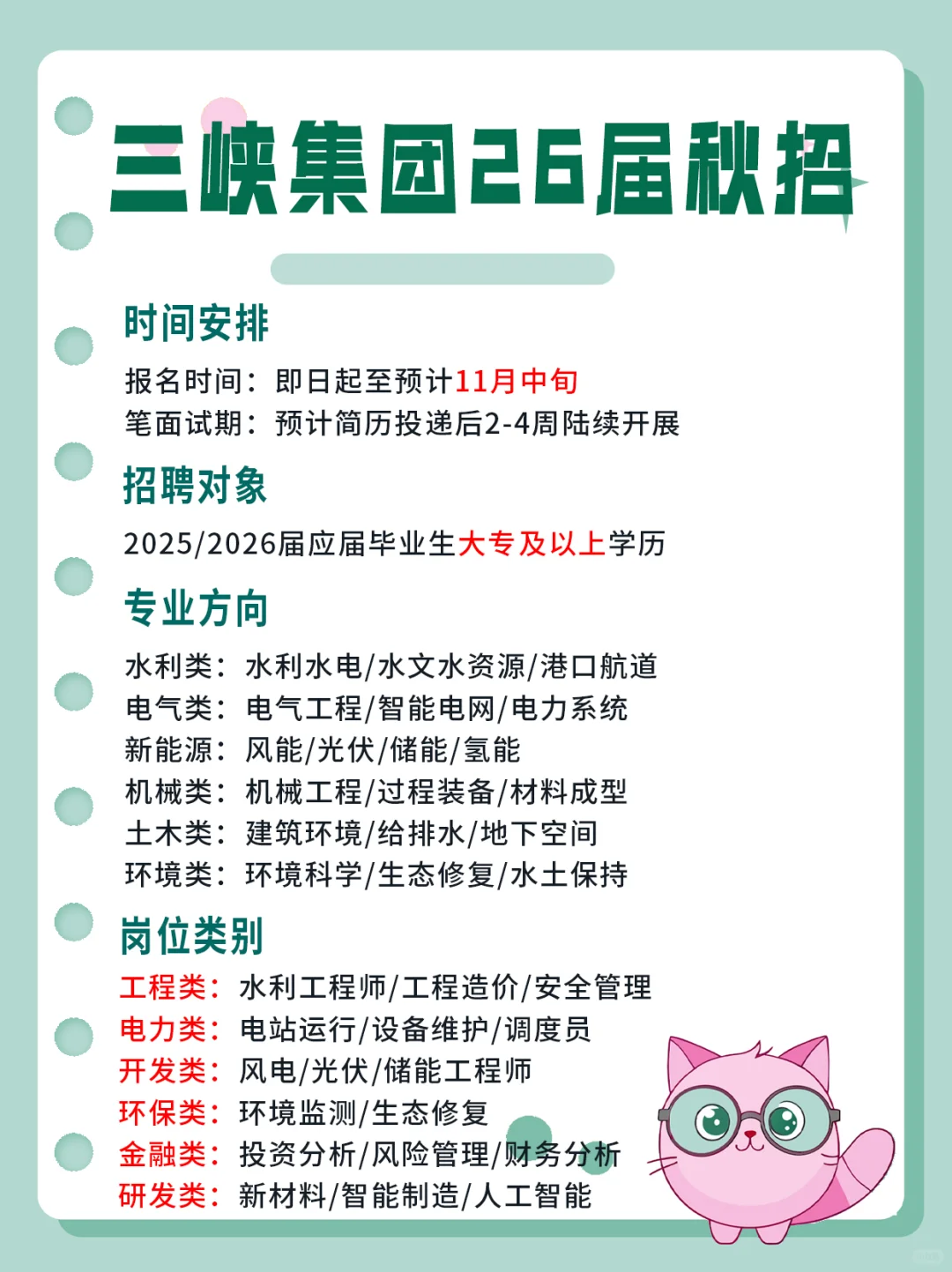 三峡集团26届秋招

时间安排

报名时间：即日起至预计11月中旬
笔面试期：预计简历投递后2-4周陆续开展

招聘对象

2025/2026届应届毕业生大专及以上学历

专业方向

水利类：水利水电/水文水资源/港口航道
电气类：电气工程/智能电网/电力系统
新能源：风能/光伏/储能/氢能
机械类：机械工程/过程装备/材料成型
土木类：建筑环境/给排水/地下空间
环境类：环境科学/生态修复/水土保持

岗位类别

工程类：水利工程师/工程造价/安全管理
电力类：电站运行/设备维护/调度员
开发类：风电/光伏/储能工程师
环保类：环境监测/生态修复
金融类：投资分析/风险管理/财务分析
研发类：新材料/智能制造/人工智能